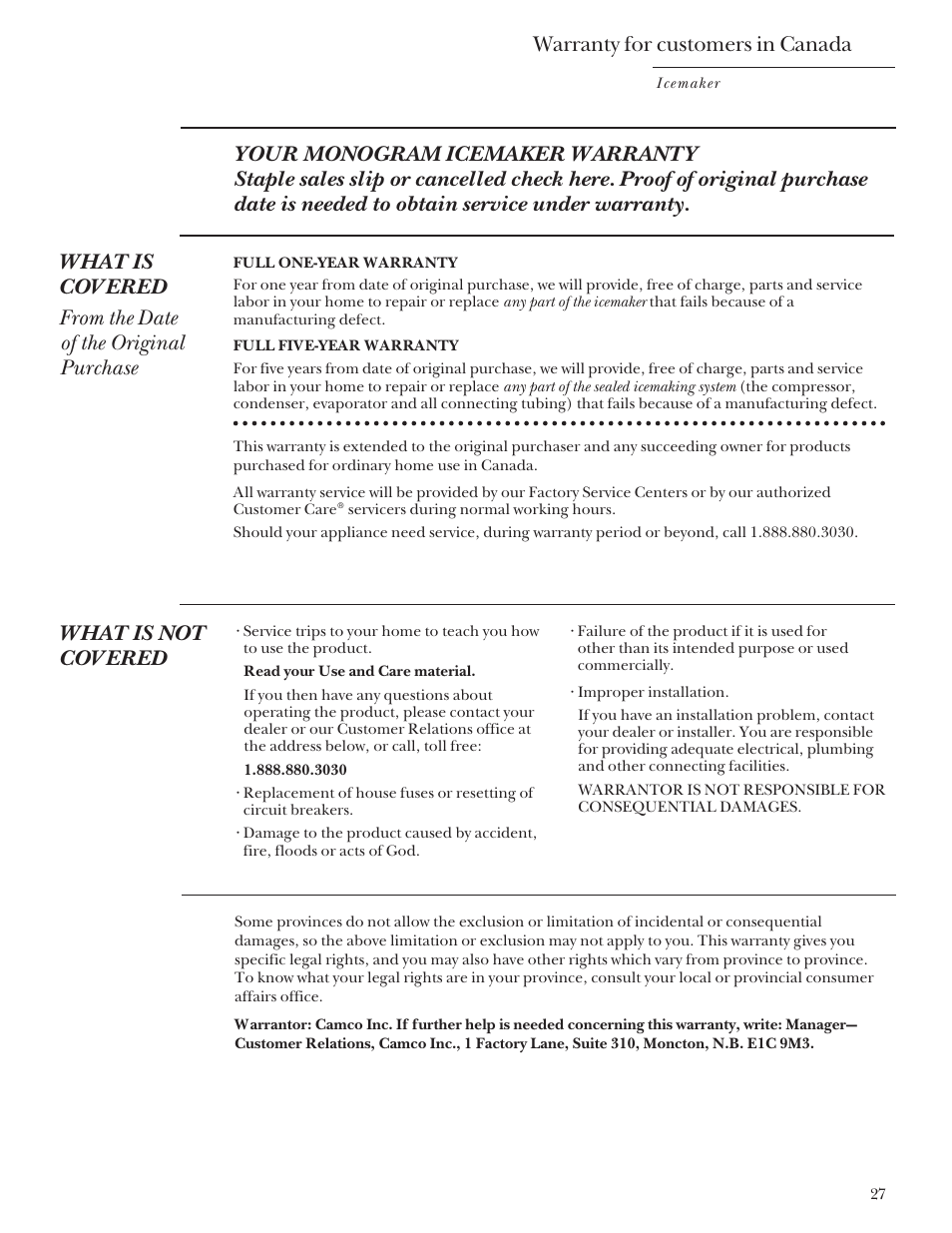 Warranty for customers in Canada

Icemaker

YOUR MONOGRAM ICEMAKER WARRANTY
Staple sales slip or cancelled check here. Proof of original purchase date is needed to obtain service under warranty.

WHAT IS COVERED
From the Date of the Original Purchase

FULL ONE-YEAR WARRANTY
For one year from date of original purchase, we will provide, free of charge, parts and service labor in your home to repair or replace any part of the icemaker that fails because of a manufacturing defect.

FULL FIVE-YEAR WARRANTY
For five years from date of original purchase, we will provide, free of charge, parts and service labor in your home to repair or replace any part of the sealed icemaking system (the compressor, condenser, evaporator and all connecting tubing) that fails because of a manufacturing defect.

This warranty is extended to the original purchaser and any succeeding owner for products purchased for ordinary home use in Canada.

All warranty service will be provided by our Factory Service Centers or by our authorized Customer Care® servicers during normal working hours.
Should your appliance need service, during warranty period or beyond, call 1.888.880.3030.

WHAT IS NOT COVERED

· Service trips to your home to teach you how to use the product.
Read your Use and Care material.
If you then have any questions about operating the product, please contact your dealer or our Customer Relations office at the address below, or call, toll free:
1.888.880.3030
· Replacement of house fuses or resetting of circuit breakers.
· Damage to the product caused by accident, fire, floods or acts of God.

· Failure of the product if it is used for other than its intended purpose or used commercially.
· Improper installation.
If you have an installation problem, contact your dealer or installer. You are responsible for providing adequate electrical, plumbing and other connecting facilities.
WARRANTOR IS NOT RESPONSIBLE FOR CONSEQUENTIAL DAMAGES.

Some provinces do not allow the exclusion or limitation of incidental or consequential damages, so the above limitation or exclusion may not apply to you. This warranty gives you specific legal rights, and you may also have other rights which vary from province to province. To know what your legal rights are in your province, consult your local or provincial consumer affairs office.

Warrantor: Camco Inc. If further help is needed concerning this warranty, write: Manager—Customer Relations, Camco Inc., 1 Factory Lane, Suite 310, Moncton, N.B. E1C 9M3.

27